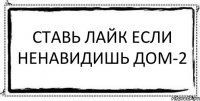 СТАВЬ ЛАЙК ЕСЛИ НЕНАВИДИШЬ ДОМ-2